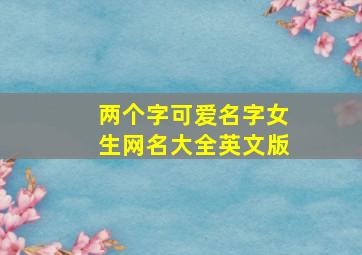 两个字可爱名字女生网名大全英文版